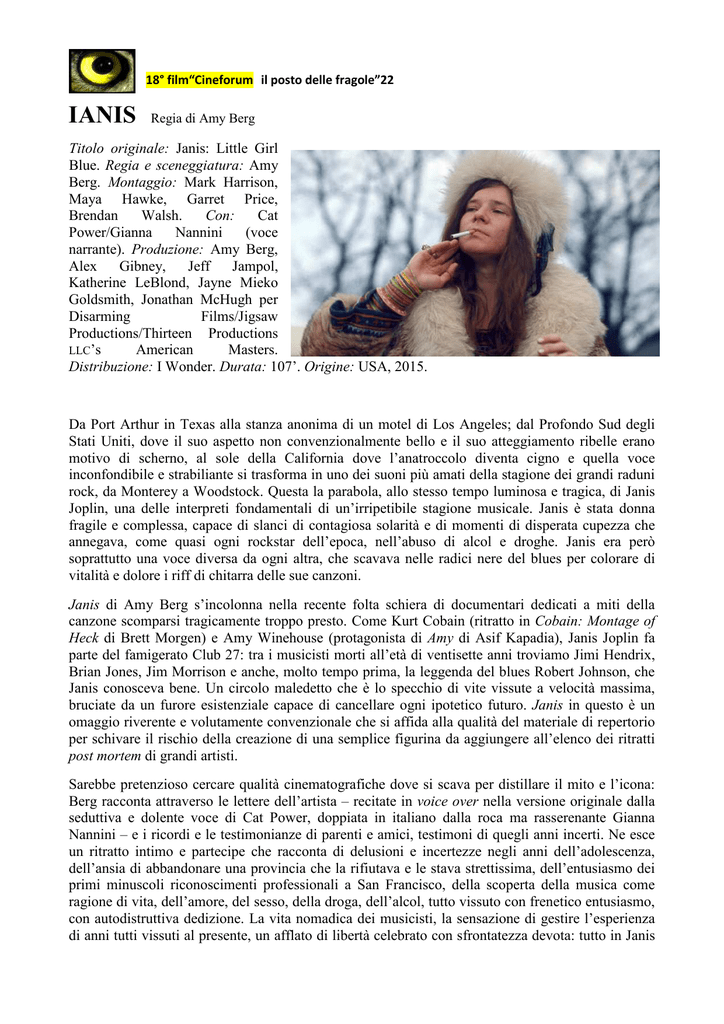 18° film"Cineforum il posto delle fragole"22

IANIS Regia di Amy Berg

Titolo originale: Janis: Little Girl Blue. Regia e sceneggiatura: Amy Berg. Montaggio: Mark Harrison, Maya Hawke, Garret Price, Brendan Walsh. Con: Cat Power/Gianna Nannini (voce narrante). Produzione: Amy Berg, Alex Gibney, Jeff Jampol, Katherine LeBlond, Jayne Mieko Goldsmith, Jonathan McHugh per Disarming Films/Jigsaw Productions/Thirteen Productions LLC's American Masters. Distribuzione: I Wonder. Durata: 107'. Origine: USA, 2015.

Da Port Arthur in Texas alla stanza anonima di un motel di Los Angeles; dal Profondo Sud degli Stati Uniti, dove il suo aspetto non convenzionalmente bello e il suo atteggiamento ribelle erano motivo di scherno, al sole della California dove l'anatroccolo diventa cigno e quella voce inconfondibile e strabiliante si trasforma in uno dei suoni più amati della stagione dei grandi raduni rock, da Monterey a Woodstock. Questa la parabola, allo stesso tempo luminosa e tragica, di Janis Joplin, una delle interpreti fondamentali di un'irripetibile stagione musicale. Janis è stata donna fragile e complessa, capace di slanci di contagiosa solarità e di momenti di disperata cupezza che annegava, come quasi ogni rockstar dell'epoca, nell'abuso di alcol e droghe. Janis era però soprattutto una voce diversa da ogni altra, che scavava nelle radici nere del blues per colorare di vitalità e dolore i riff di chitarra delle sue canzoni.

Janis di Amy Berg s'incolonna nella recente folta schiera di documentari dedicati a miti della canzone scomparsi tragicamente troppo presto. Come Kurt Cobain (ritratto in Cobain: Montage of Heck di Brett Morgen) e Amy Winehouse (protagonista di Amy di Asif Kapadia), Janis Joplin fa parte del famigerato Club 27: tra i musicisti morti all'età di ventisette anni troviamo Jimi Hendrix, Brian Jones, Jim Morrison e anche, molto tempo prima, la leggenda del blues Robert Johnson, che Janis conosceva bene. Un circolo maledetto che è lo specchio di vite vissute a velocità massima, bruciate da un furore esistenziale capace di cancellare ogni ipotetico futuro. Janis in questo è un omaggio riverente e volutamente convenzionale che si affida alla qualità del materiale di repertorio per schivare il rischio della creazione di una semplice figurina da aggiungere all'elenco dei ritratti post mortem di grandi artisti.

Sarebbe pretenzioso cercare qualità cinematografiche dove si scava per distillare il mito e l'icona: Berg racconta attraverso le lettere dell'artista – recitate in voice over nella versione originale dalla seduttiva e dolente voce di Cat Power, doppiata in italiano dalla roca ma rasserenante Gianna Nannini – e i ricordi e le testimonianze di parenti e amici, testimoni di quegli anni incerti. Ne esce un ritratto intimo e partecipe che racconta di delusioni e incertezze negli anni dell'adolescenza, dell'ansia di abbandonare una provincia che la rifiutava e le stava strettissima, dell'entusiasmo dei primi minuscoli riconoscimenti professionali a San Francisco, della scoperta della musica come ragione di vita, dell'amore, del sesso, della droga, dell'alcol, tutto vissuto con frenetico entusiasmo, con autodistruttiva dedizione. La vita nomadica dei musicisti, la sensazione di gestire l'esperienza di anni tutti vissuti al presente, un afflato di libertà celebrato con sfrontatezza devota: tutto in Janis